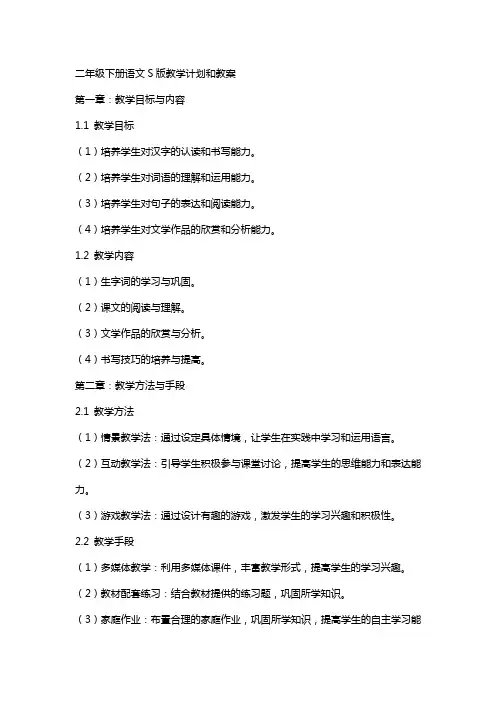 二年级下册语文S版教学计划和教案

第一章：教学目标与内容

1.1 教学目标

（1）培养学生对汉字的认读和书写能力。

（2）培养学生对词语的理解和运用能力。

（3）培养学生对句子的表达和阅读能力。

（4）培养学生对文学作品的欣赏和分析能力。

1.2 教学内容

（1）生字词的学习与巩固。

（2）课文的阅读与理解。

（3）文学作品的欣赏与分析。

（4）书写技巧的培养与提高。

第二章：教学方法与手段

2.1 教学方法

（1）情景教学法：通过设定具体情境，让学生在实践中学习和运用语言。

（2）互动教学法：引导学生积极参与课堂讨论，提高学生的思维能力和表达能力。

（3）游戏教学法：通过设计有趣的游戏，激发学生的学习兴趣和积极性。

2.2 教学手段

（1）多媒体教学：利用多媒体课件，丰富教学形式，提高学生的学习兴趣。

（2）教材配套练习：结合教材提供的练习题，巩固所学知识。

（3）家庭作业：布置合理的家庭作业，巩固所学知识，提高学生的自主学习能